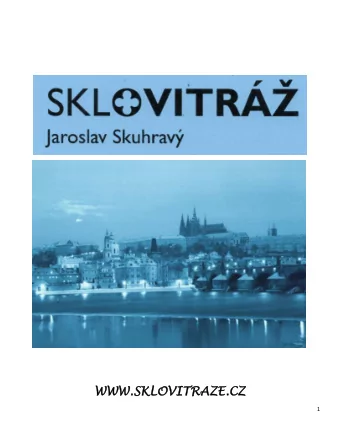 SKLOVITRÁŽ
Jaroslav Skuhravý

WWW.SKLOVITRAZE.CZ

1